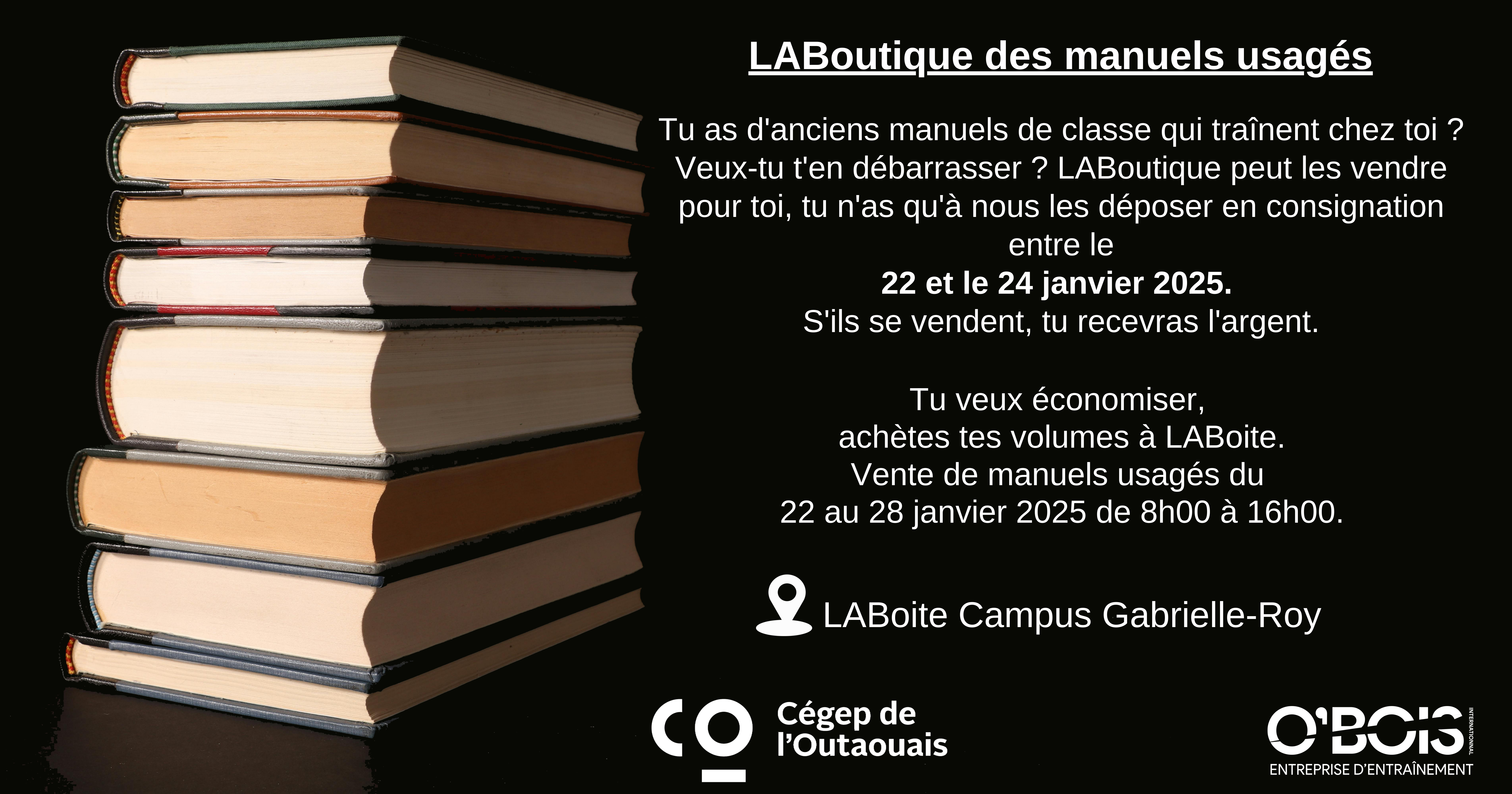 LABoutique des manuels usagés

Tu as d'anciens manuels de classe qui traînent chez toi ? Veux-tu t'en débarrasser ? LABoutique peut les vendre pour toi, tu n'as qu'à nous les déposer en consignation entre le
22 et le 24 janvier 2025.
S'ils se vendent, tu recevras l'argent.

Tu veux économiser,
achètes tes volumes à LABoite.
Vente de manuels usagés du
22 au 28 janvier 2025 de 8h00 à 16h00.

LABoite Campus Gabrielle-Roy

Cégep de l'Outaouais

O'BOIS INTERNATIONAL
ENTREPRISE D'ENTRAÎNEMENT